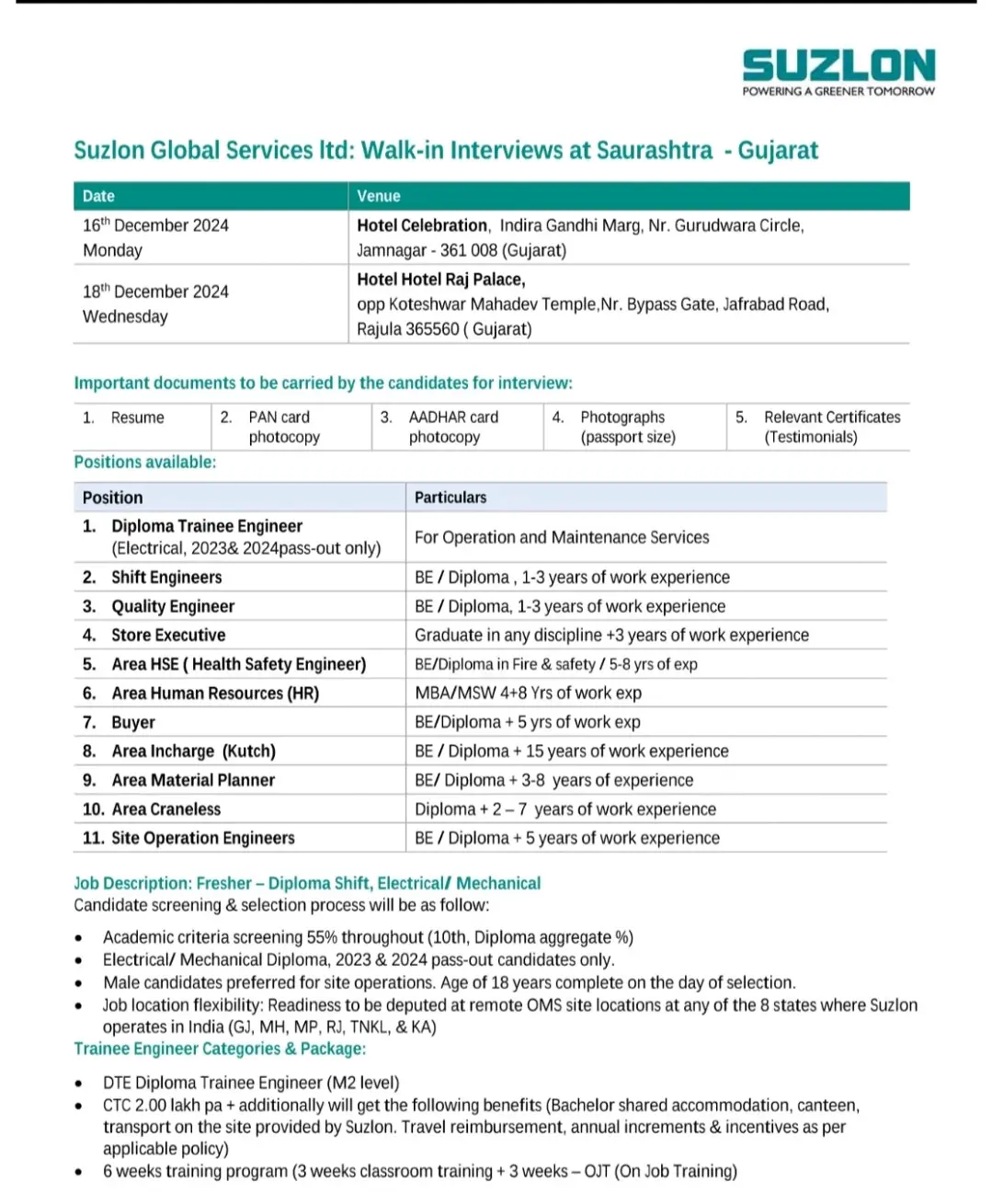 SUZLON
POWERING A GREENER TOMORROW

Suzlon Global Services ltd: Walk-in Interviews at Saurashtra - Gujarat

| Date | Venue |
|---|---|
| 16$^{th}$ December 2024 Monday | Hotel Celebration, Indira Gandhi Marg, Nr. Gurudwara Circle, Jamnagar - 361 008 (Gujarat) |
| 18$^{th}$ December 2024 Wednesday | Hotel Hotel Raj Palace, opp Koteshwar Mahadev Temple,Nr. Bypass Gate, Jafrabad Road, Rajula 365560 ( Gujarat) |

Important documents to be carried by the candidates for interview:

| 1. Resume | 2. PAN card photocopy | 3. AADHAR card photocopy | 4. Photographs (passport size) | 5. Relevant Certificates (Testimonials) |
|---|---|---|---|---|

Positions available:

| Position | Particulars |
|---|---|
| 1. Diploma Trainee Engineer (Electrical, 2023& 2024pass-out only) | For Operation and Maintenance Services |
| 2. Shift Engineers | BE / Diploma , 1-3 years of work experience |
| 3. Quality Engineer | BE / Diploma, 1-3 years of work experience |
| 4. Store Executive | Graduate in any discipline +3 years of work experience |
| 5. Area HSE ( Health Safety Engineer) | BE/Diploma in Fire & safety / 5-8 yrs of exp |
| 6. Area Human Resources (HR) | MBA/MSW 4+8 Yrs of work exp |
| 7. Buyer | BE/Diploma + 5 yrs of work exp |
| 8. Area Incharge (Kutch) | BE / Diploma + 15 years of work experience |
| 9. Area Material Planner | BE/ Diploma + 3-8 years of experience |
| 10. Area Craneless | Diploma + 2 – 7 years of work experience |
| 11. Site Operation Engineers | BE / Diploma + 5 years of work experience |

Job Description: Fresher – Diploma Shift, Electrical/ Mechanical
Candidate screening & selection process will be as follow:

• Academic criteria screening 55% throughout (10th, Diploma aggregate %)
• Electrical/ Mechanical Diploma, 2023 & 2024 pass-out candidates only.
• Male candidates preferred for site operations. Age of 18 years complete on the day of selection.
• Job location flexibility: Readiness to be deputed at remote OMS site locations at any of the 8 states where Suzlon operates in India (GJ, MH, MP, RJ, TNKL, & KA)

Trainee Engineer Categories & Package:

• DTE Diploma Trainee Engineer (M2 level)
• CTC 2.00 lakh pa + additionally will get the following benefits (Bachelor shared accommodation, canteen, transport on the site provided by Suzlon. Travel reimbursement, annual increments & incentives as per applicable policy)
• 6 weeks training program (3 weeks classroom training + 3 weeks – OJT (On Job Training)